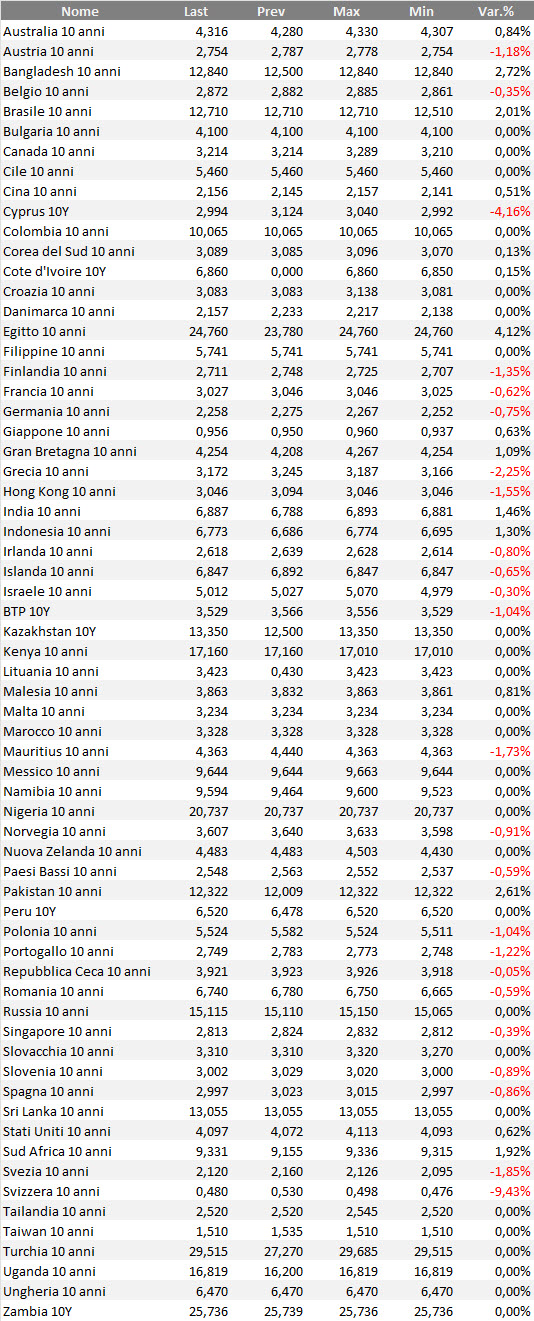 | Nome | Last | Prev | Max | Min | Var.% |
|---|---|---|---|---|---|
| Australia 10 anni | 4,316 | 4,280 | 4,330 | 4,307 | 0,84% |
| Austria 10 anni | 2,754 | 2,787 | 2,778 | 2,754 | -1,18% |
| Bangladesh 10 anni | 12,840 | 12,500 | 12,840 | 12,840 | 2,72% |
| Belgio 10 anni | 2,872 | 2,882 | 2,885 | 2,861 | -0,35% |
| Brasile 10 anni | 12,710 | 12,710 | 12,710 | 12,510 | 2,01% |
| Bulgaria 10 anni | 4,100 | 4,100 | 4,100 | 4,100 | 0,00% |
| Canada 10 anni | 3,214 | 3,214 | 3,289 | 3,210 | 0,00% |
| Cile 10 anni | 5,460 | 5,460 | 5,460 | 5,460 | 0,00% |
| Cina 10 anni | 2,156 | 2,145 | 2,157 | 2,141 | 0,51% |
| Cyprus 10Y | 2,994 | 3,124 | 3,040 | 2,992 | -4,16% |
| Colombia 10 anni | 10,065 | 10,065 | 10,065 | 10,065 | 0,00% |
| Corea del Sud 10 anni | 3,089 | 3,085 | 3,096 | 3,070 | 0,13% |
| Cote d'Ivoire 10Y | 6,860 | 0,000 | 6,860 | 6,850 | 0,15% |
| Croazia 10 anni | 3,083 | 3,083 | 3,138 | 3,081 | 0,00% |
| Danimarca 10 anni | 2,157 | 2,233 | 2,217 | 2,138 | 0,00% |
| Egitto 10 anni | 24,760 | 23,780 | 24,760 | 24,760 | 4,12% |
| Filippine 10 anni | 5,741 | 5,741 | 5,741 | 5,741 | 0,00% |
| Finlandia 10 anni | 2,711 | 2,748 | 2,725 | 2,707 | -1,35% |
| Francia 10 anni | 3,027 | 3,046 | 3,046 | 3,025 | -0,62% |
| Germania 10 anni | 2,258 | 2,275 | 2,267 | 2,252 | -0,75% |
| Giappone 10 anni | 0,956 | 0,950 | 0,960 | 0,937 | 0,63% |
| Gran Bretagna 10 anni | 4,254 | 4,208 | 4,267 | 4,254 | 1,09% |
| Grecia 10 anni | 3,172 | 3,245 | 3,187 | 3,166 | -2,25% |
| Hong Kong 10 anni | 3,046 | 3,094 | 3,046 | 3,046 | -1,55% |
| India 10 anni | 6,887 | 6,788 | 6,893 | 6,881 | 1,46% |
| Indonesia 10 anni | 6,773 | 6,686 | 6,774 | 6,695 | 1,30% |
| Irlanda 10 anni | 2,618 | 2,639 | 2,628 | 2,614 | -0,80% |
| Islanda 10 anni | 6,847 | 6,892 | 6,847 | 6,847 | -0,65% |
| Israele 10 anni | 5,012 | 5,027 | 5,070 | 4,979 | -0,30% |
| BTP 10Y | 3,529 | 3,566 | 3,556 | 3,529 | -1,04% |
| Kazakhstan 10Y | 13,350 | 12,500 | 13,350 | 13,350 | 0,00% |
| Kenya 10 anni | 17,160 | 17,160 | 17,010 | 17,010 | 0,00% |
| Lituania 10 anni | 3,423 | 0,430 | 3,423 | 3,423 | 0,00% |
| Malesia 10 anni | 3,863 | 3,832 | 3,863 | 3,861 | 0,81% |
| Malta 10 anni | 3,234 | 3,234 | 3,234 | 3,234 | 0,00% |
| Marocco 10 anni | 3,328 | 3,328 | 3,328 | 3,328 | 0,00% |
| Mauritius 10 anni | 4,363 | 4,440 | 4,363 | 4,363 | -1,73% |
| Messico 10 anni | 9,644 | 9,644 | 9,663 | 9,644 | 0,00% |
| Namibia 10 anni | 9,594 | 9,464 | 9,600 | 9,523 | 0,00% |
| Nigeria 10 anni | 20,737 | 20,737 | 20,737 | 20,737 | 0,00% |
| Norvegia 10 anni | 3,607 | 3,640 | 3,633 | 3,598 | -0,91% |
| Nuova Zelanda 10 anni | 4,483 | 4,483 | 4,503 | 4,430 | 0,00% |
| Paesi Bassi 10 anni | 2,548 | 2,563 | 2,552 | 2,537 | -0,59% |
| Pakistan 10 anni | 12,322 | 12,009 | 12,322 | 12,322 | 2,61% |
| Peru 10Y | 6,520 | 6,478 | 6,520 | 6,520 | 0,00% |
| Polonia 10 anni | 5,524 | 5,582 | 5,524 | 5,511 | -1,04% |
| Portogallo 10 anni | 2,749 | 2,783 | 2,773 | 2,748 | -1,22% |
| Repubblica Ceca 10 anni | 3,921 | 3,923 | 3,926 | 3,918 | -0,05% |
| Romania 10 anni | 6,740 | 6,780 | 6,750 | 6,665 | -0,59% |
| Russia 10 anni | 15,115 | 15,110 | 15,150 | 15,065 | 0,00% |
| Singapore 10 anni | 2,813 | 2,824 | 2,832 | 2,812 | -0,39% |
| Slovacchia 10 anni | 3,310 | 3,310 | 3,320 | 3,270 | 0,00% |
| Slovenia 10 anni | 3,002 | 3,029 | 3,020 | 3,000 | -0,89% |
| Spagna 10 anni | 2,997 | 3,023 | 3,015 | 2,997 | -0,86% |
| Sri Lanka 10 anni | 13,055 | 13,055 | 13,055 | 13,055 | 0,00% |
| Stati Uniti 10 anni | 4,097 | 4,072 | 4,113 | 4,093 | 0,62% |
| Sud Africa 10 anni | 9,331 | 9,155 | 9,336 | 9,315 | 1,92% |
| Svezia 10 anni | 2,120 | 2,160 | 2,126 | 2,095 | -1,85% |
| Svizzera 10 anni | 0,480 | 0,530 | 0,498 | 0,476 | -9,43% |
| Tailandia 10 anni | 2,520 | 2,520 | 2,545 | 2,520 | 0,00% |
| Taiwan 10 anni | 1,510 | 1,535 | 1,510 | 1,510 | 0,00% |
| Turchia 10 anni | 29,515 | 27,270 | 29,685 | 29,515 | 0,00% |
| Uganda 10 anni | 16,819 | 16,200 | 16,819 | 16,819 | 0,00% |
| Ungheria 10 anni | 6,470 | 6,470 | 6,470 | 6,470 | 0,00% |
| Zambia 10Y | 25,736 | 25,739 | 25,736 | 25,736 | 0,00% |